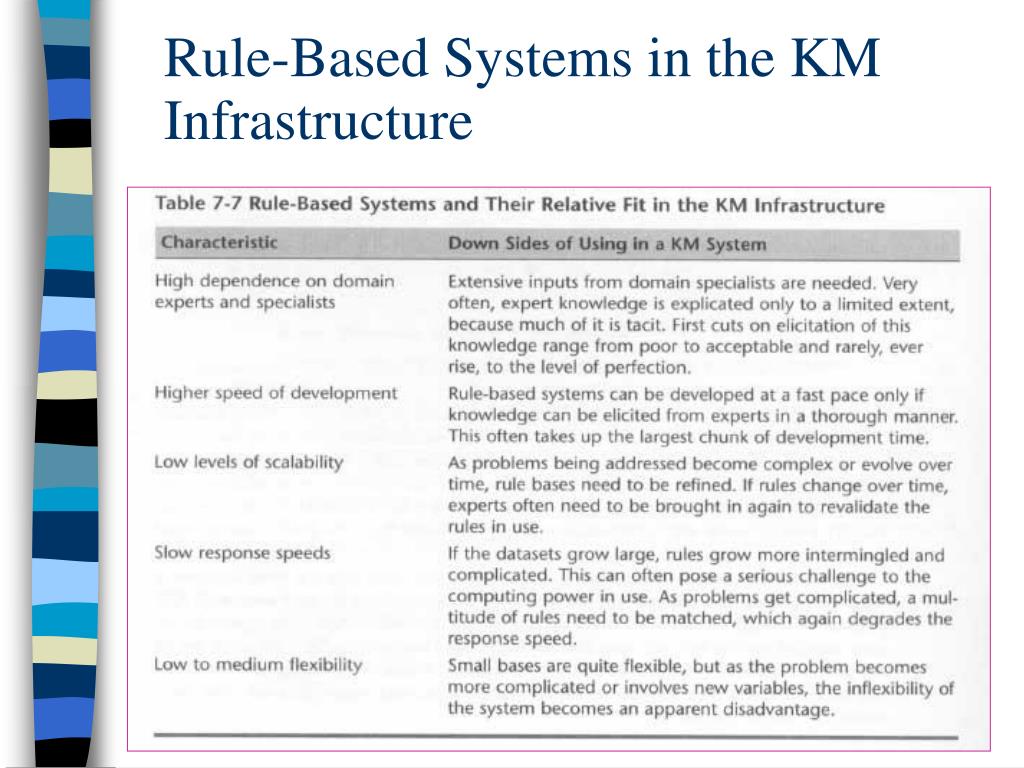 Rule-Based Systems in the KM Infrastructure

Table 7-7 Rule-Based Systems and Their Relative Fit in the KM Infrastructure

| Characteristic | Down Sides of Using in a KM System |
|---|---|
| High dependence on domain experts and specialists | Extensive inputs from domain specialists are needed. Very often, expert knowledge is explicated only to a limited extent, because much of it is tacit. First cuts on elicitation of this knowledge range from poor to acceptable and rarely, ever rise, to the level of perfection. |
| Higher speed of development | Rule-based systems can be developed at a fast pace only if knowledge can be elicited from experts in a thorough manner. This often takes up the largest chunk of development time. |
| Low levels of scalability | As problems being addressed become complex or evolve over time, rule bases need to be refined. If rules change over time, experts often need to be brought in again to revalidate the rules in use. |
| Slow response speeds | If the datasets grow large, rules grow more intermingled and complicated. This can often pose a serious challenge to the computing power in use. As problems get complicated, a multitude of rules need to be matched, which again degrades the response speed. |
| Low to medium flexibility | Small bases are quite flexible, but as the problem becomes more complicated or involves new variables, the inflexibility of the system becomes an apparent disadvantage. |